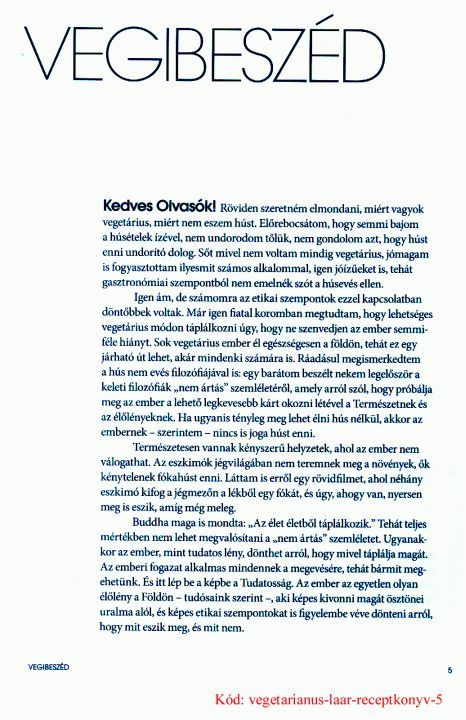 VEGIBESZÉD

Kedves Olvasók! Röviden szeretném elmondani, miért vagyok vegetárius, miért nem eszem húst. Előrebocsátom, hogy semmi bajom a húsételek ízével, nem undorodom tőlük, nem gondolom azt, hogy húst enni undorító dolog. Sőt mivel nem voltam mindig vegetárius, jómagam is fogyasztottam ilyesmit számos alkalommal, igen jóízűeket is, tehát gasztronómiai szempontból nem emelnék szót a húsevés ellen.

Igen ám, de számomra az etikai szempontok ezzel kapcsolatban döntőbbek voltak. Már igen fiatal koromban megtudtam, hogy lehetséges vegetárius módon táplálkozni úgy, hogy ne szenvedjen az ember semmiféle hiányt. Sok vegetárius ember él egészségesen a földön, tehát ez egy járható út lehet, akár mindenki számára is. Ráadásul megismerkedtem a hús nem evés filozófiájával is: egy barátom beszélt nekem legelőször a keleti filozófiák „nem ártás" szemléletéről, amely arról szól, hogy próbálja meg az ember a lehető legkevesebb kárt okozni létével a Természetnek és az élőlényeknek. Ha ugyanis tényleg meg lehet élni hús nélkül, akkor az embernek – szerintem – nincs is joga húst enni.

Természetesen vannak kényszerű helyzetek, ahol az ember nem válogathat. Az eszkimók jégvilágában nem teremnek meg a növények, ők kénytelenek fókahúst enni. Láttam is erről egy rövidfilmet, ahol néhány eszkimó kifog a jégmezőn a lékből egy fókát, és úgy, ahogy van, nyersen meg is eszik, amíg még meleg.

Buddha maga is mondta: „Az élet életből táplálkozik." Tehát teljes mértékben nem lehet megvalósítani a „nem ártás" szemléletet. Ugyanakkor az ember, mint tudatos lény, dönthet arról, hogy mivel táplálja magát. Az emberi fogazat alkalmas mindennek a megevésére, tehát bármit megehetünk. És itt lép be a képbe a Tudatosság. Az ember az egyetlen olyan élőlény a Földön – tudósaink szerint –, aki képes kivonni magát ösztönei uralma alól, és képes etikai szempontokat is figyelembe véve dönteni arról, hogy mit eszik meg, és mit nem.

VEGIBESZÉD

5

Kód: vegetarianus-laar-receptkonyv-5